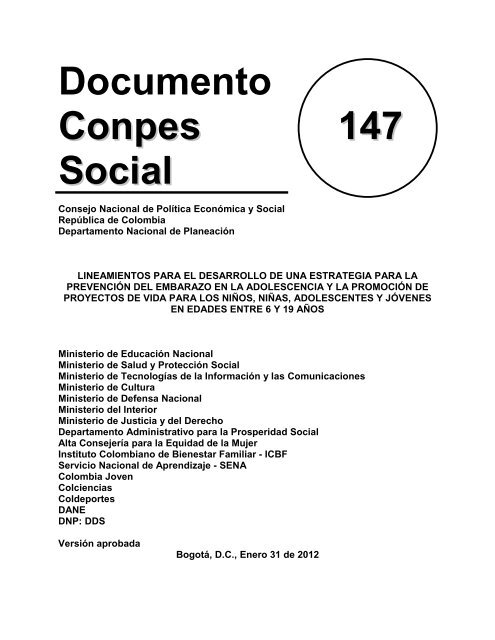 Documento Conpes Social

147

Consejo Nacional de Política Económica y Social
República de Colombia
Departamento Nacional de Planeación

LINEAMIENTOS PARA EL DESARROLLO DE UNA ESTRATEGIA PARA LA PREVENCIÓN DEL EMBARAZO EN LA ADOLESCENCIA Y LA PROMOCIÓN DE PROYECTOS DE VIDA PARA LOS NIÑOS, NIÑAS, ADOLESCENTES Y JÓVENES EN EDADES ENTRE 6 Y 19 AÑOS

Ministerio de Educación Nacional
Ministerio de Salud y Protección Social
Ministerio de Tecnologías de la Información y las Comunicaciones
Ministerio de Cultura
Ministerio de Defensa Nacional
Ministerio del Interior
Ministerio de Justicia y del Derecho
Departamento Administrativo para la Prosperidad Social
Alta Consejería para la Equidad de la Mujer
Instituto Colombiano de Bienestar Familiar - ICBF
Servicio Nacional de Aprendizaje - SENA
Colombia Joven
Colciencias
Coldeportes
DANE
DNP: DDS

Versión aprobada

Bogotá, D.C., Enero 31 de 2012